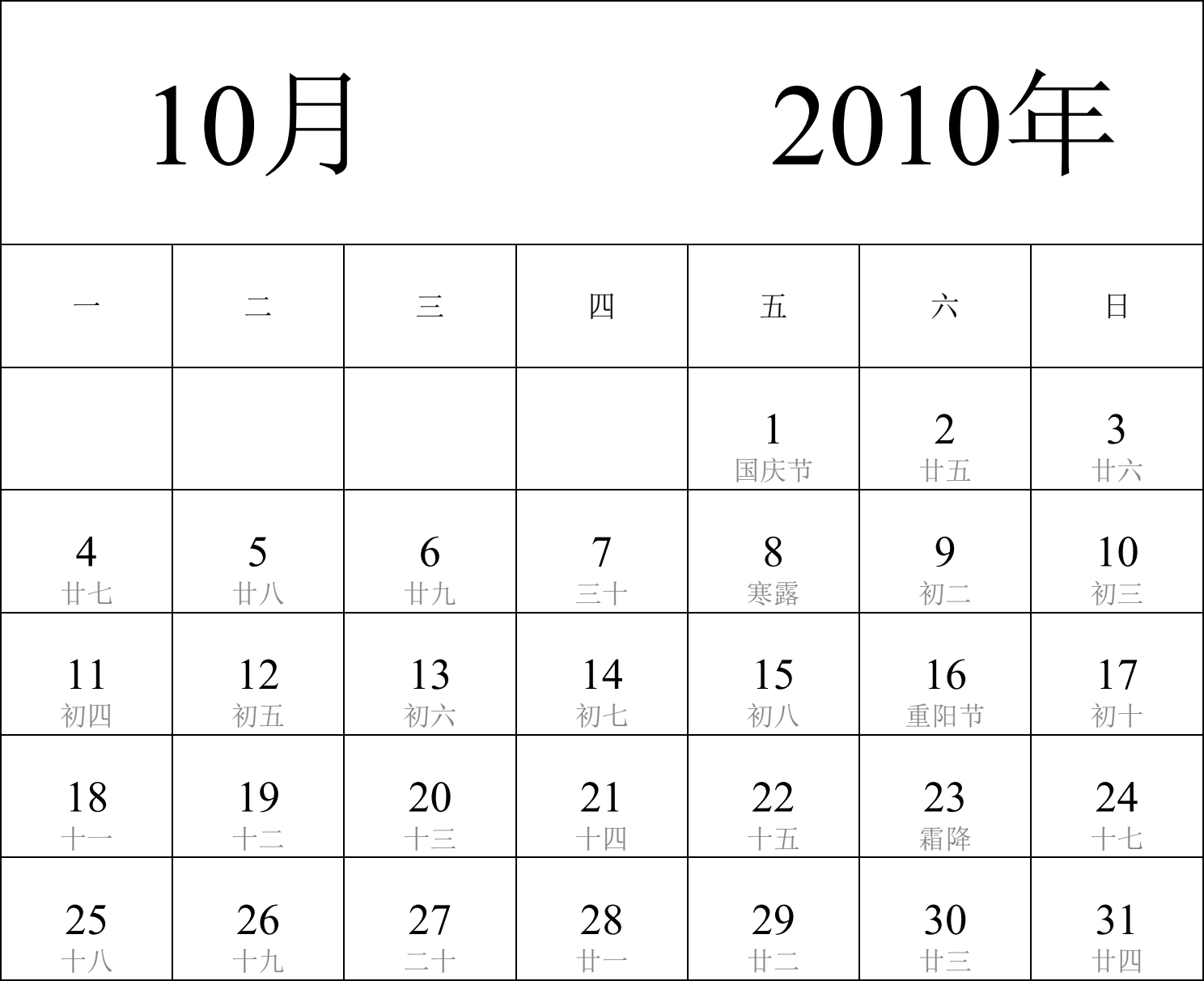 10月 2010年

| 一 | 二 | 三 | 四 | 五 | 六 | 日 |
|---|---|---|---|---|---|---|
| | | | | 1 国庆节 | 2 廿五 | 3 廿六 |
| 4 廿七 | 5 廿八 | 6 廿九 | 7 三十 | 8 寒露 | 9 初二 | 10 初三 |
| 11 初四 | 12 初五 | 13 初六 | 14 初七 | 15 初八 | 16 重阳节 | 17 初十 |
| 18 十一 | 19 十二 | 20 十三 | 21 十四 | 22 十五 | 23 霜降 | 24 十七 |
| 25 十八 | 26 十九 | 27 二十 | 28 廿一 | 29 廿二 | 30 廿三 | 31 廿四 |